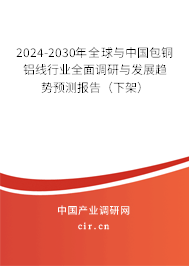 2024-2030年全球与中国包铜铝线行业全面调研与发展趋势预测报告（下架）

中国产业调研网

cir.cn